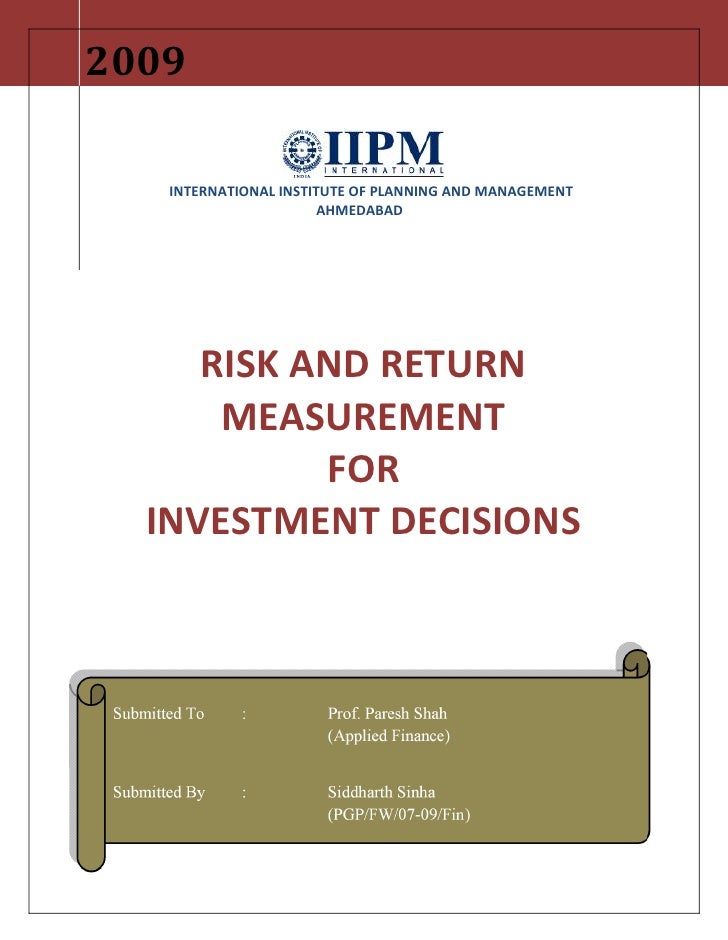 2009

IIPM
INTERNATIONAL

INTERNATIONAL INSTITUTE OF PLANNING AND MANAGEMENT
AHMEDABAD

RISK AND RETURN
MEASUREMENT
FOR
INVESTMENT DECISIONS

Submitted To : Prof. Paresh Shah
(Applied Finance)

Submitted By : Siddharth Sinha
(PGP/FW/07-09/Fin)